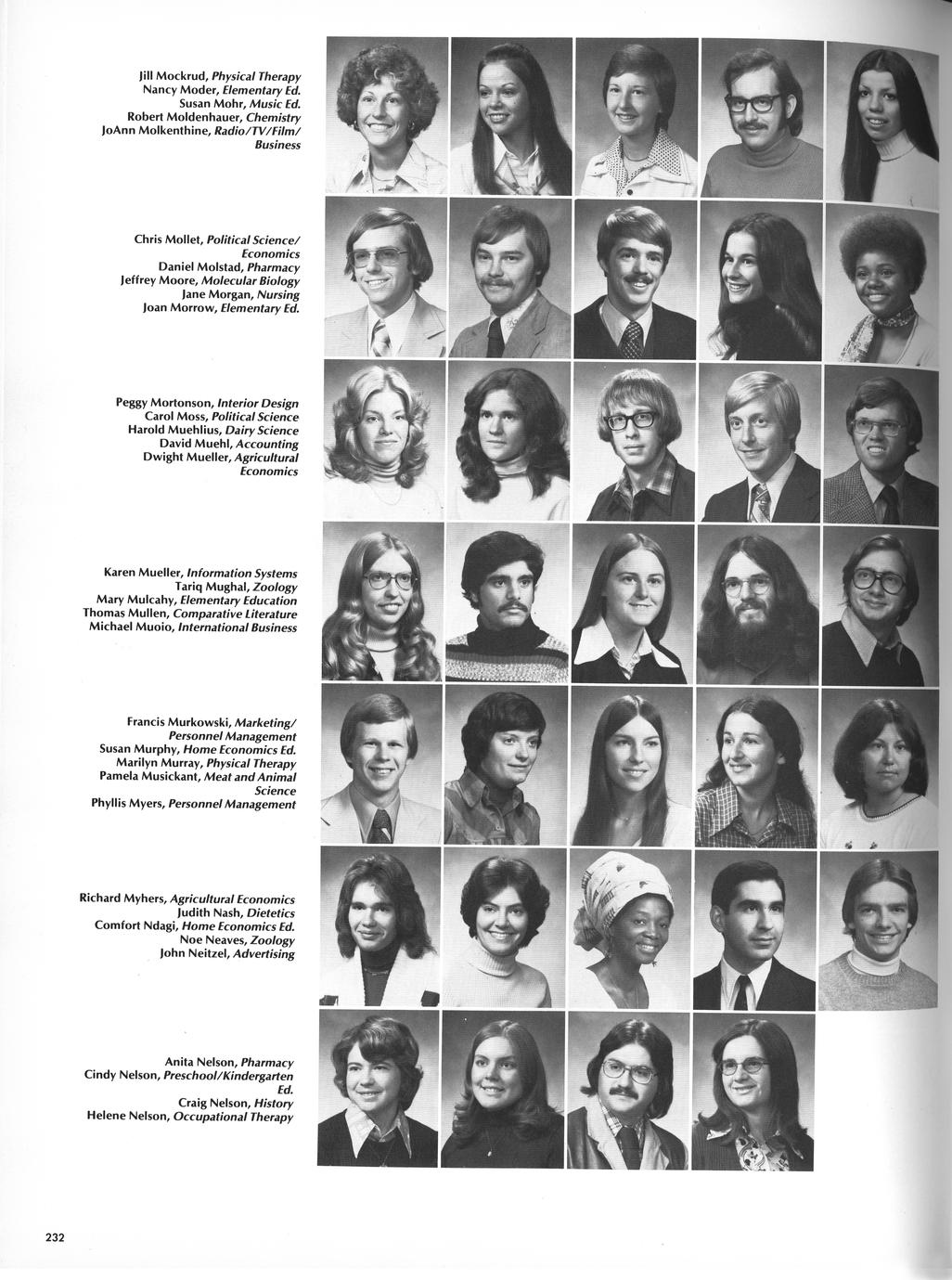 Jill Mockrud, Physical Therapy
Nancy Moder, Elementary Ed.
Susan Mohr, Music Ed.
Robert Moldenhauer, Chemistry
JoAnn Molkenthine, Radio/TV/Film/Business

Chris Mollet, Political Science/Economics
Daniel Molstad, Pharmacy
Jeffrey Moore, Molecular Biology
Jane Morgan, Nursing
Joan Morrow, Elementary Ed.

Peggy Mortonson, Interior Design
Carol Moss, Political Science
Harold Muehlius, Dairy Science
David Muehl, Accounting
Dwight Mueller, Agricultural Economics

Karen Mueller, Information Systems
Tariq Mughal, Zoology
Mary Mulcahy, Elementary Education
Thomas Mullen, Comparative Literature
Michael Muoio, International Business

Francis Murkowski, Marketing/Personnel Management
Susan Murphy, Home Economics Ed.
Marilyn Murray, Physical Therapy
Pamela Musickant, Meat and Animal Science
Phyllis Myers, Personnel Management

Richard Myhers, Agricultural Economics
Judith Nash, Dietetics
Comfort Ndagi, Home Economics Ed.
Noe Neaves, Zoology
John Neitzel, Advertising

Anita Nelson, Pharmacy
Cindy Nelson, Preschool/Kindergarten Ed.
Craig Nelson, History
Helene Nelson, Occupational Therapy

232